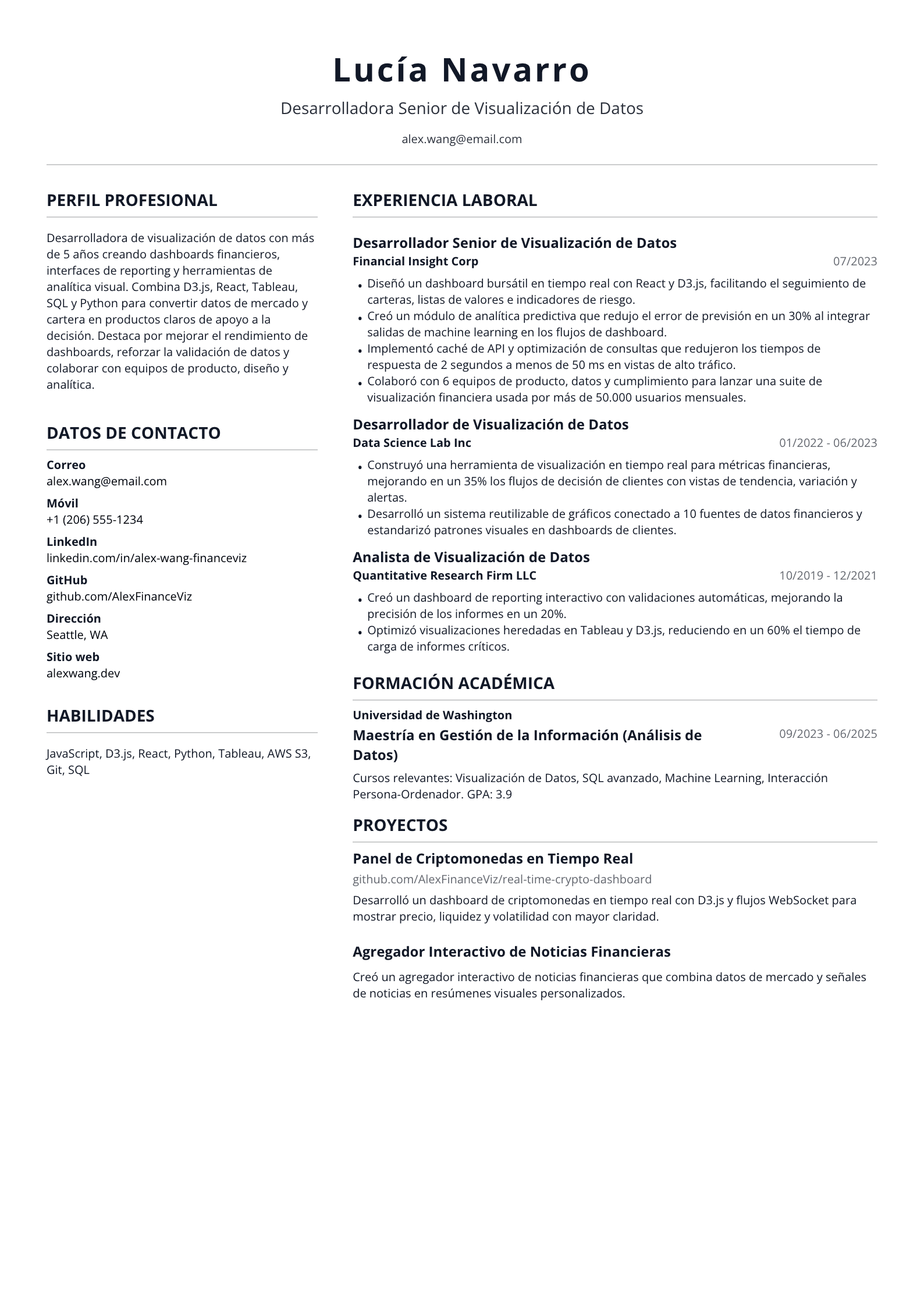 Lucía Navarro

Desarrolladora Senior de Visualización de Datos

alex.wang@email.com

PERFIL PROFESIONAL

Desarrolladora de visualización de datos con más de 5 años creando dashboards financieros, interfaces de reporting y herramientas de analítica visual. Combina D3.js, React, Tableau, SQL y Python para convertir datos de mercado y cartera en productos claros de apoyo a la decisión. Destaca por mejorar el rendimiento de dashboards, reforzar la validación de datos y colaborar con equipos de producto, diseño y analítica.

DATOS DE CONTACTO

Correo
alex.wang@email.com

Móvil
+1 (206) 555-1234

LinkedIn
linkedin.com/in/alex-wang-financeviz

GitHub
github.com/AlexFinanceViz

Dirección
Seattle, WA

Sitio web
alexwang.dev

HABILIDADES

JavaScript, D3.js, React, Python, Tableau, AWS S3, Git, SQL

EXPERIENCIA LABORAL

Desarrollador Senior de Visualización de Datos
Financial Insight Corp
07/2023

• Diseñó un dashboard bursátil en tiempo real con React y D3.js, facilitando el seguimiento de carteras, listas de valores e indicadores de riesgo.
• Creó un módulo de analítica predictiva que redujo el error de previsión en un 30% al integrar salidas de machine learning en los flujos de dashboard.
• Implementó caché de API y optimización de consultas que redujeron los tiempos de respuesta de 2 segundos a menos de 50 ms en vistas de alto tráfico.
• Colaboró con 6 equipos de producto, datos y cumplimiento para lanzar una suite de visualización financiera usada por más de 50.000 usuarios mensuales.

Desarrollador de Visualización de Datos
Data Science Lab Inc
01/2022 - 06/2023

• Construyó una herramienta de visualización en tiempo real para métricas financieras, mejorando en un 35% los flujos de decisión de clientes con vistas de tendencia, variación y alertas.
• Desarrolló un sistema reutilizable de gráficos conectado a 10 fuentes de datos financieros y estandarizó patrones visuales en dashboards de clientes.

Analista de Visualización de Datos
Quantitative Research Firm LLC
10/2019 - 12/2021

• Creó un dashboard de reporting interactivo con validaciones automáticas, mejorando la precisión de los informes en un 20%.
• Optimizó visualizaciones heredadas en Tableau y D3.js, reduciendo en un 60% el tiempo de carga de informes críticos.

FORMACIÓN ACADÉMICA

Universidad de Washington
Maestría en Gestión de la Información (Análisis de Datos)
09/2023 - 06/2025

Cursos relevantes: Visualización de Datos, SQL avanzado, Machine Learning, Interacción Persona-Ordenador. GPA: 3.9

PROYECTOS

Panel de Criptomonedas en Tiempo Real
github.com/AlexFinanceViz/real-time-crypto-dashboard

Desarrolló un dashboard de criptomonedas en tiempo real con D3.js y flujos WebSocket para mostrar precio, liquidez y volatilidad con mayor claridad.

Agregador Interactivo de Noticias Financieras

Creó un agregador interactivo de noticias financieras que combina datos de mercado y señales de noticias en resúmenes visuales personalizados.